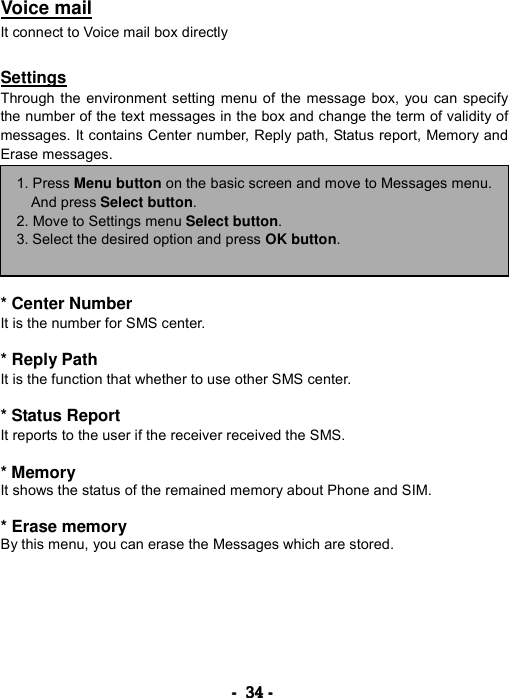 Voice mail
It connect to Voice mail box directly

Settings
Through the environment setting menu of the message box, you can specify the number of the text messages in the box and change the term of validity of messages. It contains Center number, Reply path, Status report, Memory and Erase messages.

1. Press Menu button on the basic screen and move to Messages menu. And press Select button.
2. Move to Settings menu Select button.
3. Select the desired option and press OK button.

* Center Number
It is the number for SMS center.

* Reply Path
It is the function that whether to use other SMS center.

* Status Report
It reports to the user if the receiver received the SMS.

* Memory
It shows the status of the remained memory about Phone and SIM.

* Erase memory
By this menu, you can erase the Messages which are stored.

- 34 -